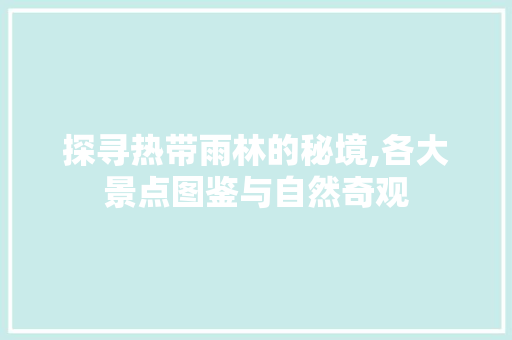 探寻热带雨林的秘境,各大景点图鉴与自然奇观